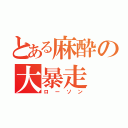 とある麻酔の大暴走
ローソン